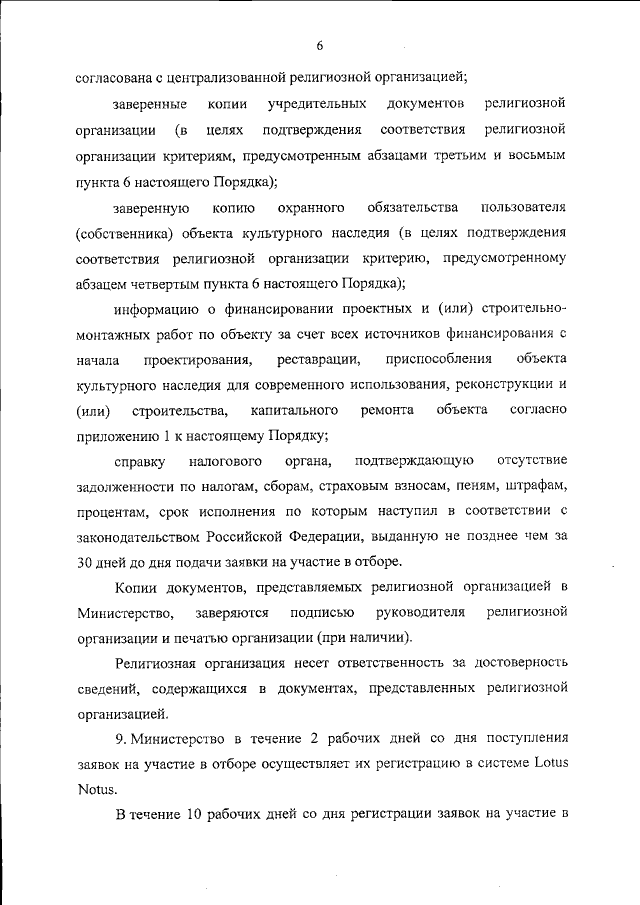 6

согласована с централизованной религиозной организацией;

заверенные копии учредительных документов религиозной организации (в целях подтверждения соответствия религиозной организации критериям, предусмотренным абзацами третьим и восьмым пункта 6 настоящего Порядка);

заверенную копию охранного обязательства пользователя (собственника) объекта культурного наследия (в целях подтверждения соответствия религиозной организации критерию, предусмотренному абзацем четвертым пункта 6 настоящего Порядка);

информацию о финансировании проектных и (или) строительно-монтажных работ по объекту за счет всех источников финансирования с начала проектирования, реставрации, приспособления объекта культурного наследия для современного использования, реконструкции и (или) строительства, капитального ремонта объекта согласно приложению 1 к настоящему Порядку;

справку налогового органа, подтверждающую отсутствие задолженности по налогам, сборам, страховым взносам, пеням, штрафам, процентам, срок исполнения по которым наступил в соответствии с законодательством Российской Федерации, выданную не позднее чем за 30 дней до дня подачи заявки на участие в отборе.

Копии документов, представляемых религиозной организацией в Министерство, заверяются подписью руководителя религиозной организации и печатью организации (при наличии).

Религиозная организация несет ответственность за достоверность сведений, содержащихся в документах, представленных религиозной организацией.

9. Министерство в течение 2 рабочих дней со дня поступления заявок на участие в отборе осуществляет их регистрацию в системе Lotus Notus.

В течение 10 рабочих дней со дня регистрации заявок на участие в